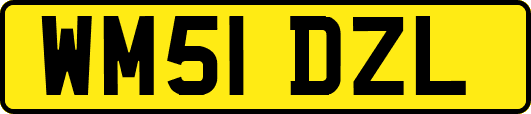 WM51 DZL